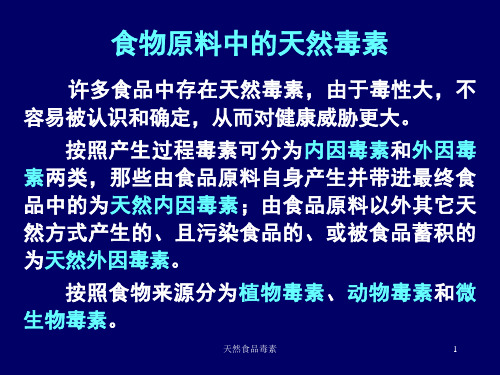 食物原料中的天然毒素

许多食品中存在天然毒素，由于毒性大，不容易被认识和确定，从而对健康威胁更大。

按照产生过程毒素可分为内因毒素和外因毒素两类，那些由食品原料自身产生并带进最终食品中的为天然内因毒素；由食品原料以外其它天然方式产生的、且污染食品的、或被食品蓄积的为天然外因毒素。

按照食物来源分为植物毒素、动物毒素和微生物毒素。

天然食品毒素

1